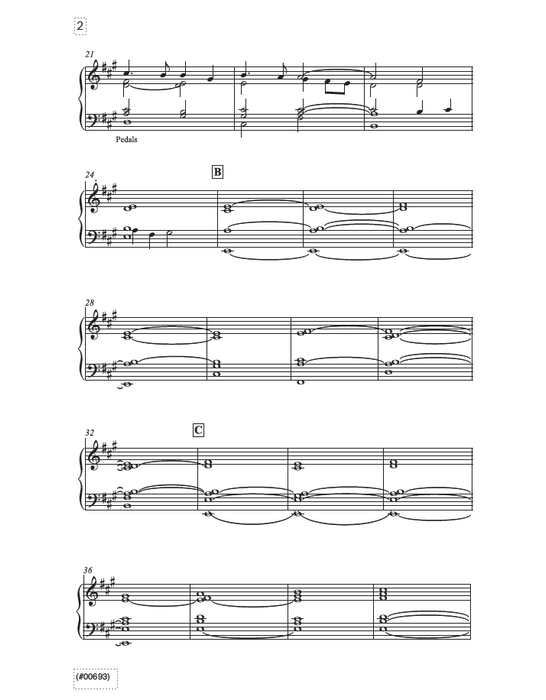 2

21

Pedals

24

B

28

32

C

36

(#00693)